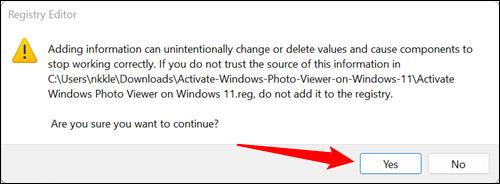 Registry Editor

Adding information can unintentionally change or delete values and cause components to stop working correctly. If you do not trust the source of this information in C:\Users\nkkle\Downloads\Activate-Windows-Photo-Viewer-on-Windows-11\Activate Windows Photo Viewer on Windows 11.reg, do not add it to the registry.

Are you sure you want to continue?

Yes

No